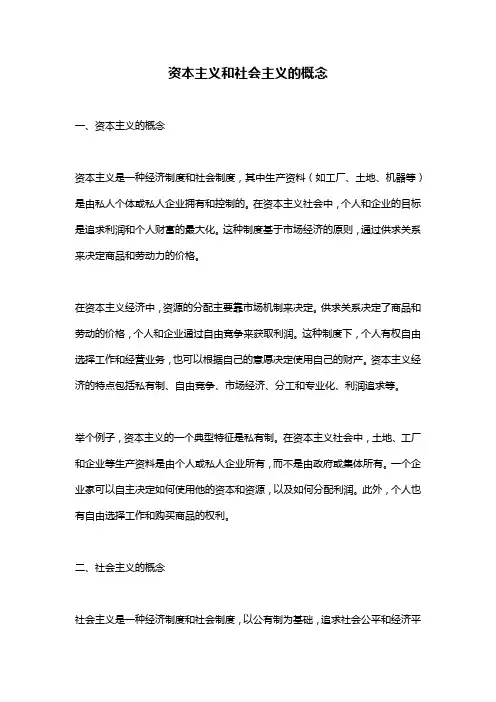 资本主义和社会主义的概念

一、资本主义的概念

资本主义是一种经济制度和社会制度，其中生产资料（如工厂、土地、机器等）是由私人个体或私人企业拥有和控制的。在资本主义社会中，个人和企业的目标是追求利润和个人财富的最大化。这种制度基于市场经济的原则，通过供求关系来决定商品和劳动力的价格。

在资本主义经济中，资源的分配主要靠市场机制来决定。供求关系决定了商品和劳动的价格，个人和企业通过自由竞争来获取利润。这种制度下，个人有权自由选择工作和经营业务，也可以根据自己的意愿决定使用自己的财产。资本主义经济的特点包括私有制、自由竞争、市场经济、分工和专业化、利润追求等。

举个例子，资本主义的一个典型特征是私有制。在资本主义社会中，土地、工厂和企业等生产资料是由个人或私人企业所有，而不是由政府或集体所有。一个企业家可以自主决定如何使用他的资本和资源，以及如何分配利润。此外，个人也有自由选择工作和购买商品的权利。

二、社会主义的概念

社会主义是一种经济制度和社会制度，以公有制为基础，追求社会公平和经济平